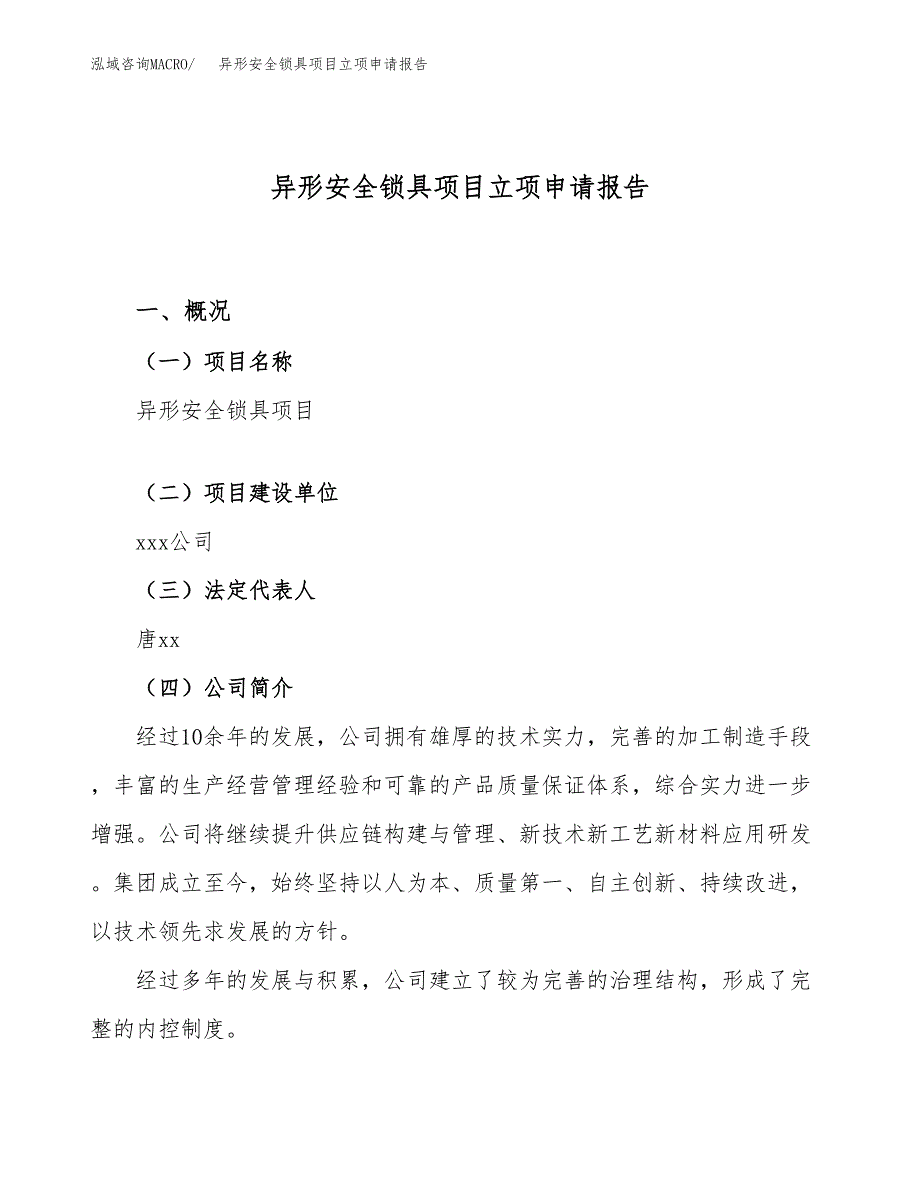 泓域咨询MACRO/　异形安全锁具项目立项申请报告

异形安全锁具项目立项申请报告

一、概况

（一）项目名称

异形安全锁具项目

（二）项目建设单位

xxx公司

（三）法定代表人

唐xx

（四）公司简介

经过10余年的发展，公司拥有雄厚的技术实力，完善的加工制造手段，丰富的生产经营管理经验和可靠的产品质量保证体系，综合实力进一步增强。公司将继续提升供应链构建与管理、新技术新工艺新材料应用研发。集团成立至今，始终坚持以人为本、质量第一、自主创新、持续改进，以技术领先求发展的方针。

经过多年的发展与积累，公司建立了较为完善的治理结构，形成了完整的内控制度。